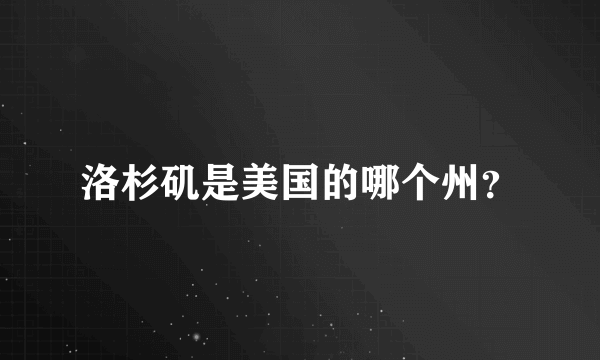 洛杉矶是美国的哪个州?